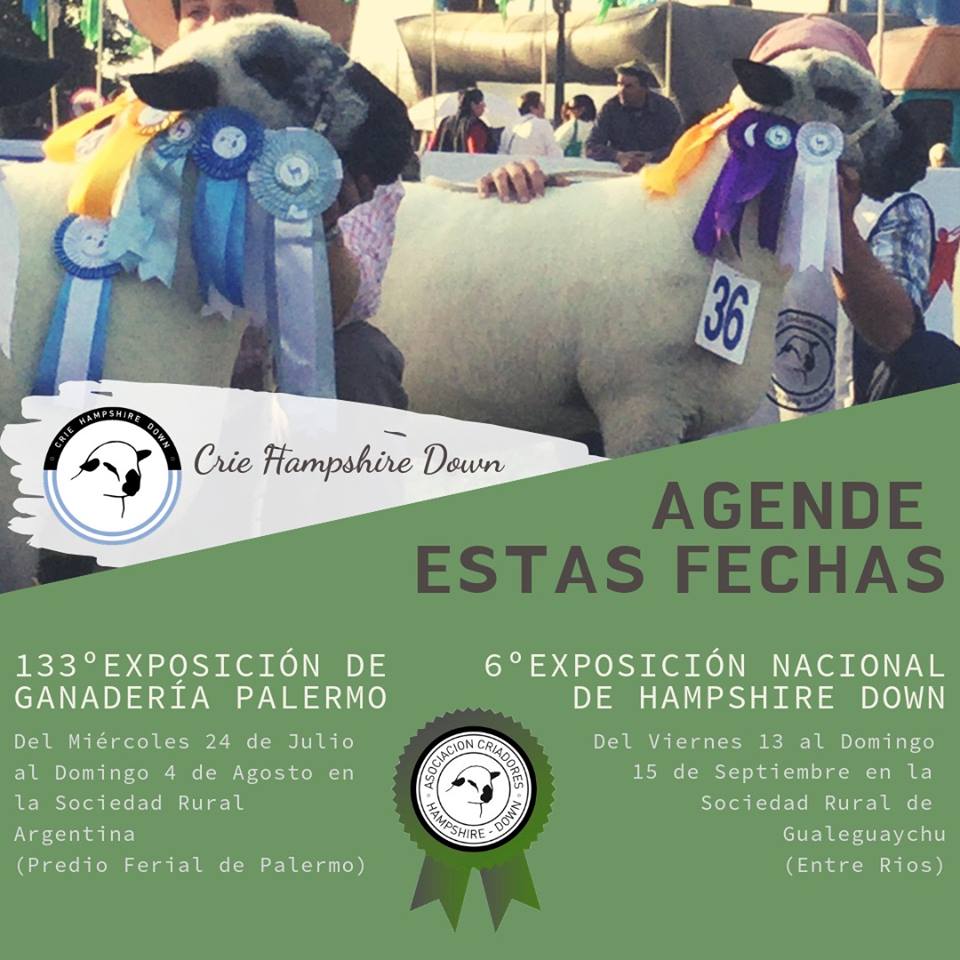 36

CRIE HAMPSHIRE DOWN

Crie Hampshire Down

AGENDE
ESTAS FECHAS

133°EXPOSICIÓN DE
GANADERÍA PALERMO

Del Miércoles 24 de Julio al Domingo 4 de Agosto en la Sociedad Rural Argentina (Predio Ferial de Palermo)

ASOCIACION CRIADORES
HAMPSHIRE - DOWN

6°EXPOSICIÓN NACIONAL
DE HAMPSHIRE DOWN

Del Viernes 13 al Domingo 15 de Septiembre en la Sociedad Rural de Gualeguaychu (Entre Rios)